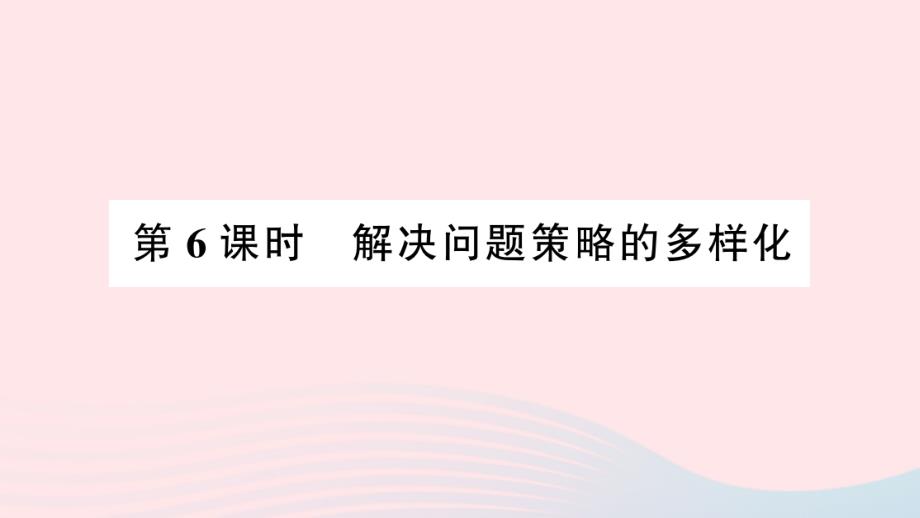 第 6 课时　解决问题策略的多样化